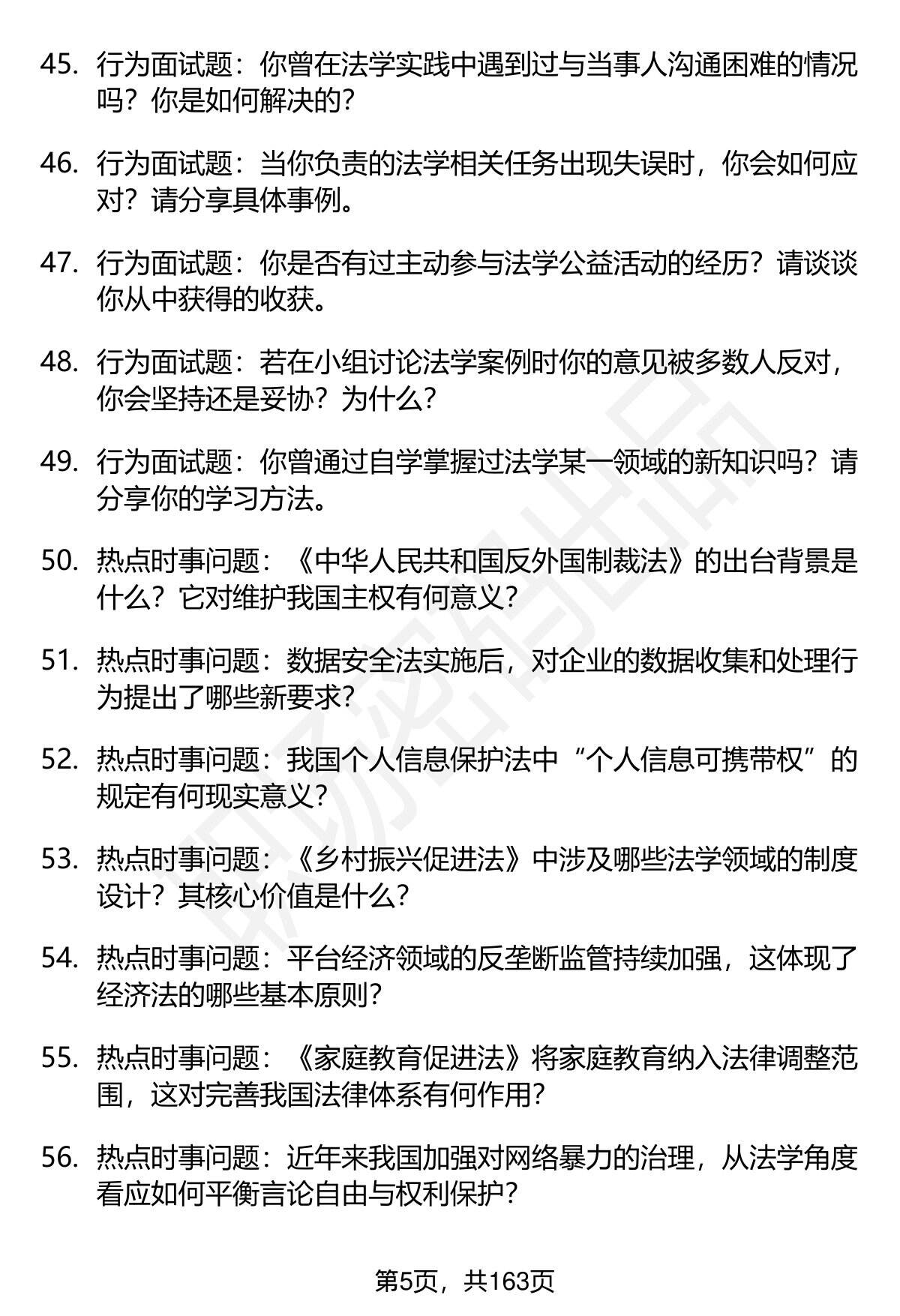 45. 行为面试题：你曾在法学实践中遇到过与当事人沟通困难的情况吗？你是如何解决的？

46. 行为面试题：当你负责的法学相关任务出现失误时，你会如何应对？请分享具体事例。

47. 行为面试题：你是否有过主动参与法学公益活动的经历？请谈谈你从中获得的收获。

48. 行为面试题：若在小组讨论法学案例时你的意见被多数人反对，你会坚持还是妥协？为什么？

49. 行为面试题：你曾通过自学掌握过法学某一领域的新知识吗？请分享你的学习方法。

50. 热点时事问题：《中华人民共和国反外国制裁法》的出台背景是什么？它对维护我国主权有何意义？

51. 热点时事问题：数据安全法实施后，对企业的数据收集和处理行为提出了哪些新要求？

52. 热点时事问题：我国个人信息保护法中“个人信息可携带权”的规定有何现实意义？

53. 热点时事问题：《乡村振兴促进法》中涉及哪些法学领域的制度设计？其核心价值是什么？

54. 热点时事问题：平台经济领域的反垄断监管持续加强，这体现了经济法的哪些基本原则？

55. 热点时事问题：《家庭教育促进法》将家庭教育纳入法律调整范围，这对完善我国法律体系有何作用？

56. 热点时事问题：近年来我国加强对网络暴力的治理，从法学角度看应如何平衡言论自由与权利保护？

第5页，共163页